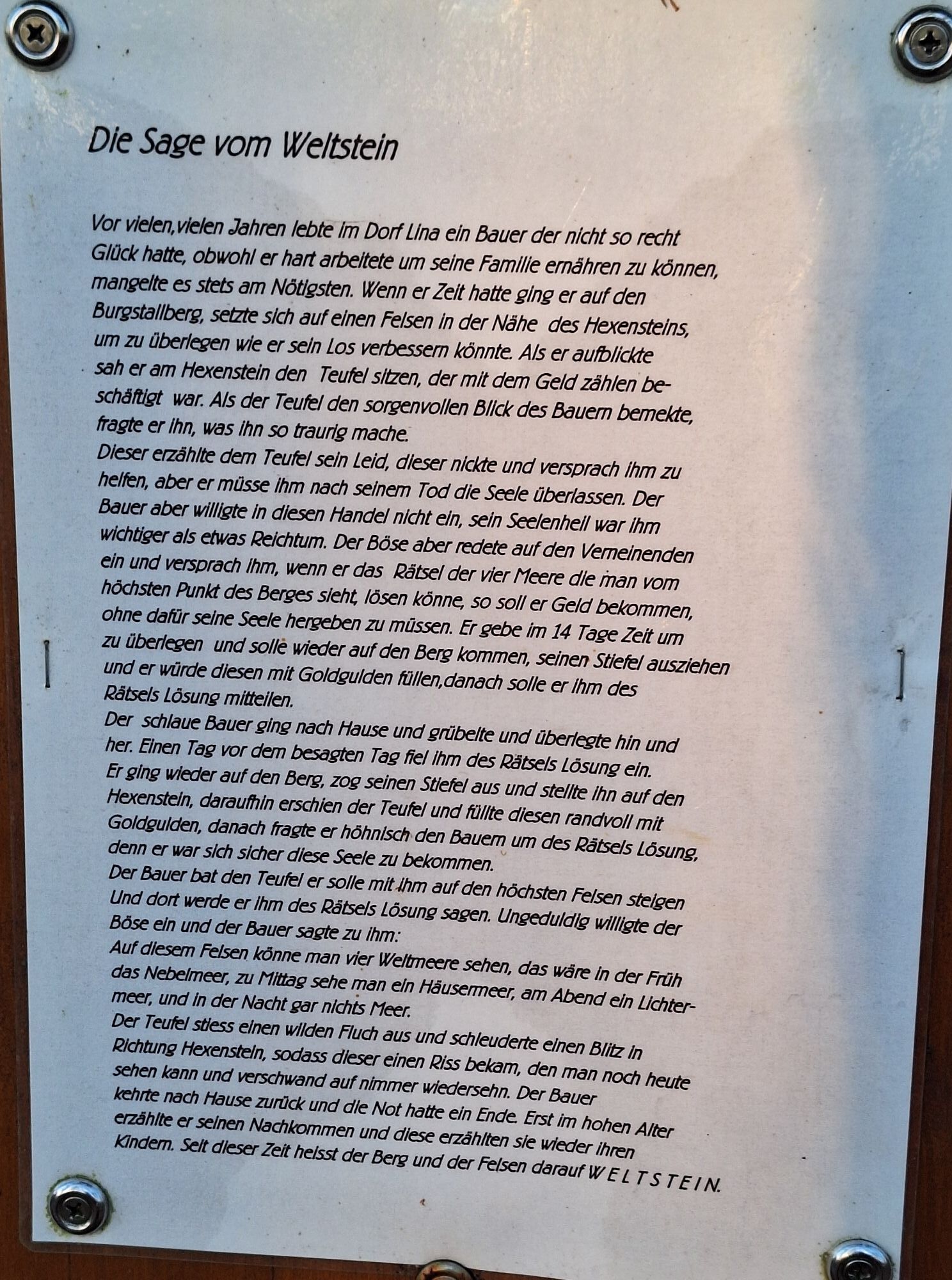 Die Sage vom Weltstein

Vor vielen,vielen Jahren lebte im Dorf Lina ein Bauer der nicht so recht Glück hatte, obwohl er hart arbeitete um seine Familie ernähren zu können, mangelte es stets am Nötigsten. Wenn er Zeit hatte ging er auf den Burgstallberg, setzte sich auf einen Felsen in der Nähe des Hexensteins, um zu überlegen wie er sein Los verbessern könnte. Als er aufblickte sah er am Hexenstein den Teufel sitzen, der mit dem Geld zählen beschäftigt war. Als der Teufel den sorgenvollen Blick des Bauern bemekte, fragte er ihn, was ihn so traurig mache.
Dieser erzählte dem Teufel sein Leid, dieser nickte und versprach ihm zu helfen, aber er müsse ihm nach seinem Tod die Seele überlassen. Der Bauer aber willigte in diesen Handel nicht ein, sein Seelenheil war ihm wichtiger als etwas Reichtum. Der Böse aber redete auf den Verneinenden ein und versprach ihm, wenn er das Rätsel der vier Meere die man vom höchsten Punkt des Berges sieht, lösen könne, so soll er Geld bekommen, ohne dafür seine Seele hergeben zu müssen. Er gebe im 14 Tage Zeit um zu überlegen und solle wieder auf den Berg kommen, seinen Stiefel ausziehen und er würde diesen mit Goldgulden füllen,danach solle er ihm des Rätsels Lösung mitteilen.
Der schlaue Bauer ging nach Hause und grübelte und überlegte hin und her. Einen Tag vor dem besagten Tag fiel ihm des Rätsels Lösung ein. Er ging wieder auf den Berg, zog seinen Stiefel aus und stellte ihn auf den Hexenstein, daraufhin erschien der Teufel und füllte diesen randvoll mit Goldgulden, danach fragte er höhnisch den Bauern um des Rätsels Lösung, denn er war sich sicher diese Seele zu bekommen.
Der Bauer bat den Teufel er solle mit ihm auf den höchsten Felsen steigen Und dort werde er ihm des Rätsels Lösung sagen. Ungeduldig willigte der Böse ein und der Bauer sagte zu ihm:
Auf diesem Felsen könne man vier Weltmeere sehen, das wäre in der Früh das Nebelmeer, zu Mittag sehe man ein Häusermeer, am Abend ein Lichtermeer, und in der Nacht gar nichts Meer.
Der Teufel stiess einen wilden Fluch aus und schleuderte einen Blitz in Richtung Hexenstein, sodass dieser einen Riss bekam, den man noch heute sehen kann und verschwand auf nimmer wiedersehn. Der Bauer kehrte nach Hause zurück und die Not hatte ein Ende. Erst im hohen Alter erzählte er seinen Nachkommen und diese erzählten sie wieder ihren Kindern. Seit dieser Zeit heisst der Berg und der Felsen darauf W E L T S T E I N.